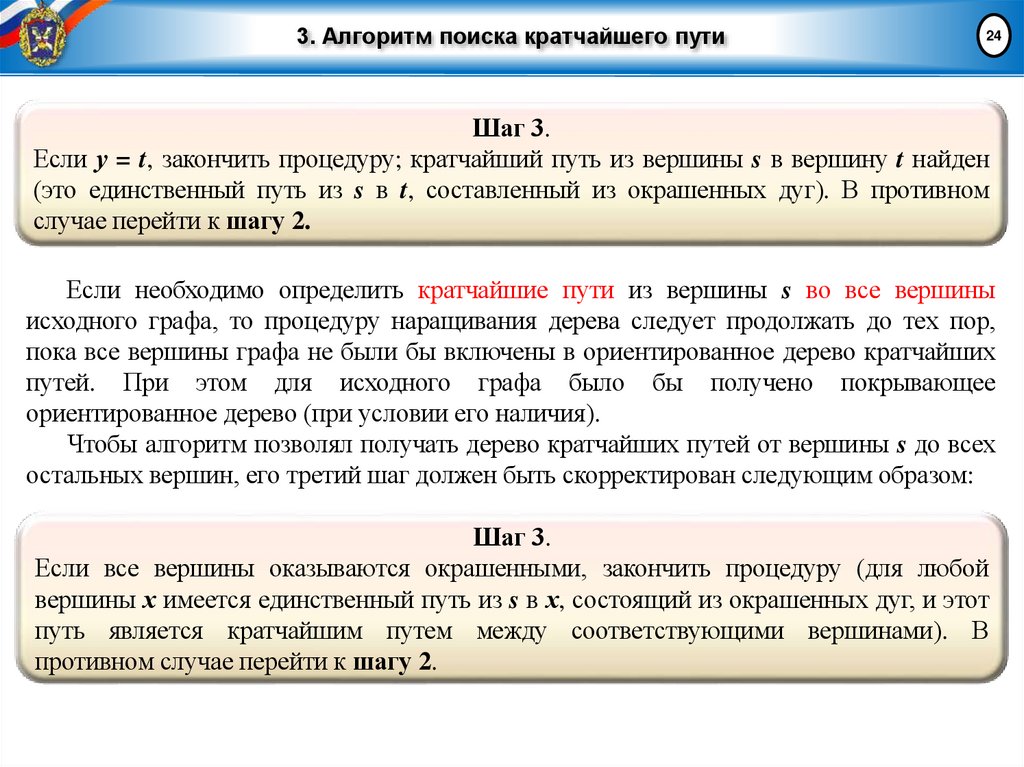 3. Алгоритм поиска кратчайшего пути

24

Шаг 3.
Если $y = t$, закончить процедуру; кратчайший путь из вершины $s$ в вершину $t$ найден (это единственный путь из $s$ в $t$, составленный из окрашенных дуг). В противном случае перейти к шагу 2.

Если необходимо определить кратчайшие пути из вершины $s$ во все вершины исходного графа, то процедуру наращивания дерева следует продолжать до тех пор, пока все вершины графа не были бы включены в ориентированное дерево кратчайших путей. При этом для исходного графа было бы получено покрывающее ориентированное дерево (при условии его наличия).

Чтобы алгоритм позволял получать дерево кратчайших путей от вершины $s$ до всех остальных вершин, его третий шаг должен быть скорректирован следующим образом:

Шаг 3.
Если все вершины оказываются окрашенными, закончить процедуру (для любой вершины $x$ имеется единственный путь из $s$ в $x$, состоящий из окрашенных дуг, и этот путь является кратчайшим путем между соответствующими вершинами). В противном случае перейти к шагу 2.